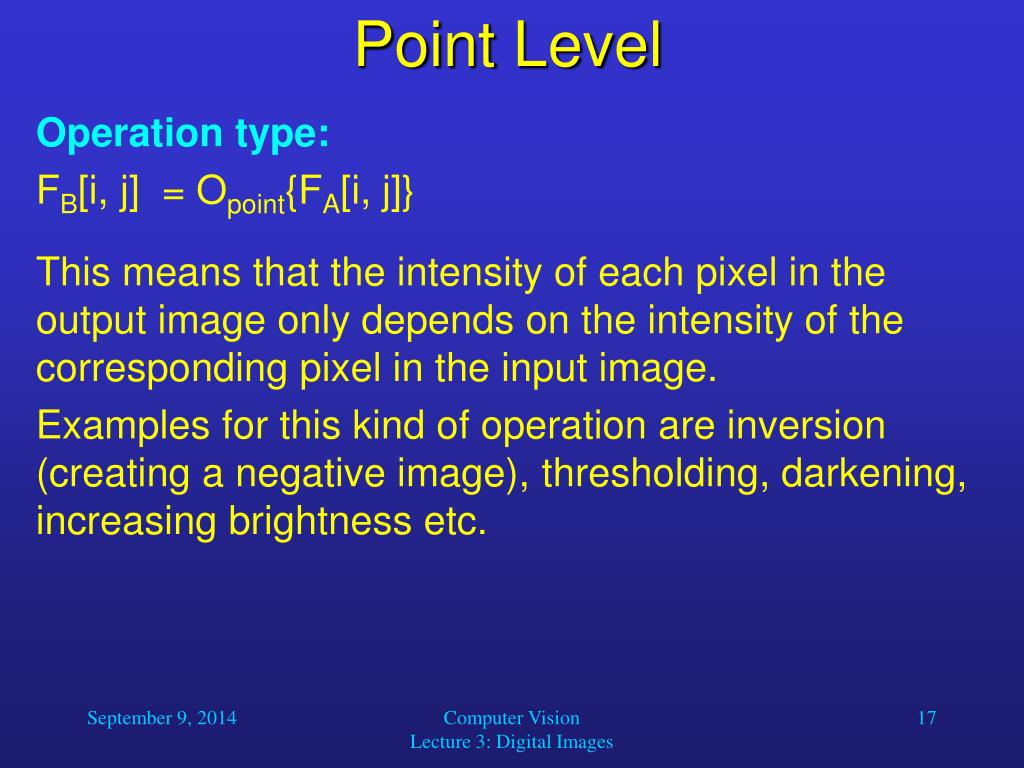 Point Level

Operation type:

$F_B[i, j] = O_{point}\{F_A[i, j]\}$

This means that the intensity of each pixel in the output image only depends on the intensity of the corresponding pixel in the input image.

Examples for this kind of operation are inversion (creating a negative image), thresholding, darkening, increasing brightness etc.

September 9, 2014

Computer Vision
Lecture 3: Digital Images

17